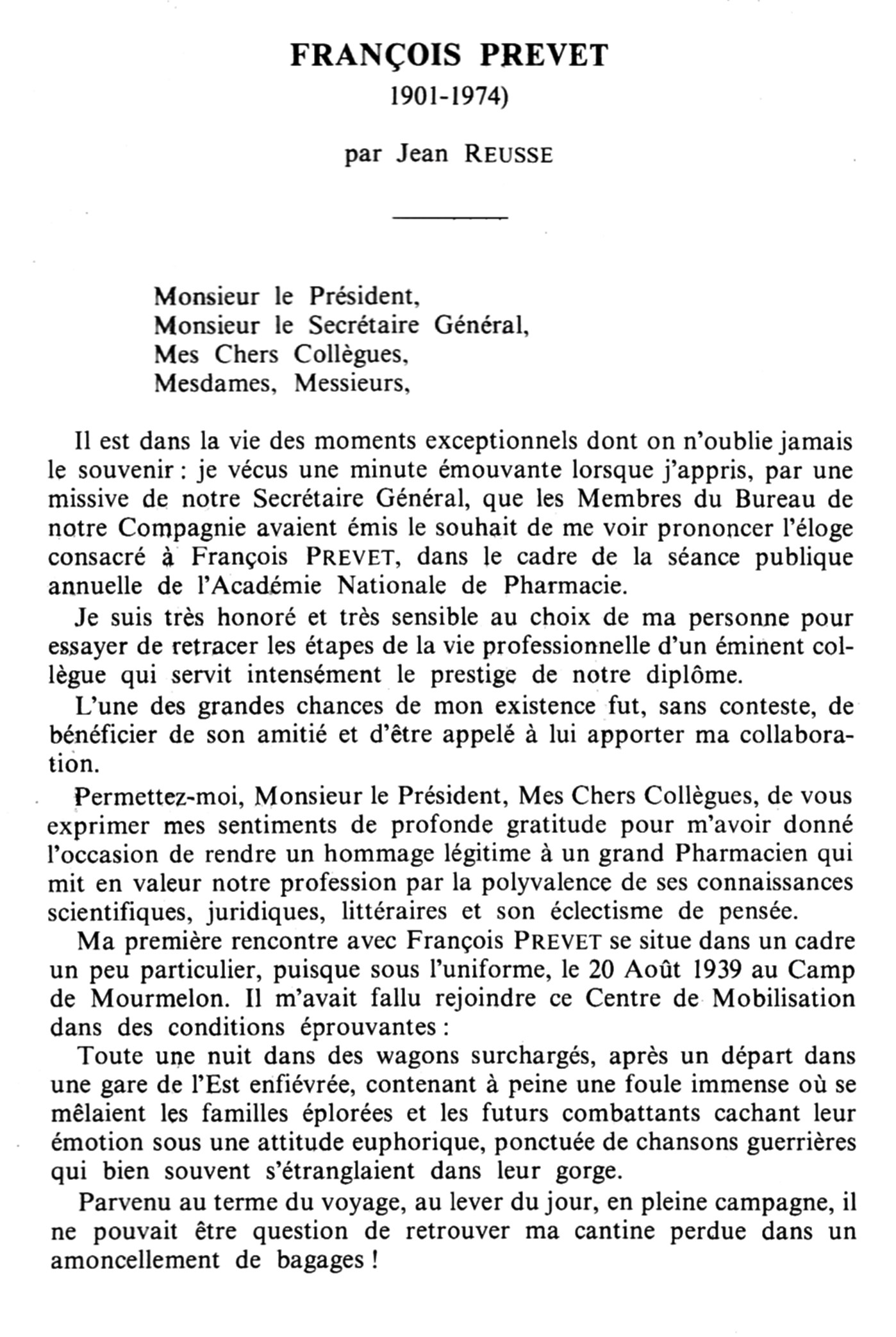 FRANÇOIS PREVET
1901-1974)

par Jean REUSSE

Monsieur le Président,
Monsieur le Secrétaire Général,
Mes Chers Collègues,
Mesdames, Messieurs,

Il est dans la vie des moments exceptionnels dont on n'oublie jamais le souvenir : je vécus une minute émouvante lorsque j'appris, par une missive de notre Secrétaire Général, que les Membres du Bureau de notre Compagnie avaient émis le souhait de me voir prononcer l'éloge consacré à François PREVET, dans le cadre de la séance publique annuelle de l'Académie Nationale de Pharmacie.

Je suis très honoré et très sensible au choix de ma personne pour essayer de retracer les étapes de la vie professionnelle d'un éminent collègue qui servit intensément le prestige de notre diplôme.

L'une des grandes chances de mon existence fut, sans conteste, de bénéficier de son amitié et d'être appelé à lui apporter ma collaboration.

Permettez-moi, Monsieur le Président, Mes Chers Collègues, de vous exprimer mes sentiments de profonde gratitude pour m'avoir donné l'occasion de rendre un hommage légitime à un grand Pharmacien qui mit en valeur notre profession par la polyvalence de ses connaissances scientifiques, juridiques, littéraires et son éclectisme de pensée.

Ma première rencontre avec François PREVET se situe dans un cadre un peu particulier, puisque sous l'uniforme, le 20 Août 1939 au Camp de Mourmelon. Il m'avait fallu rejoindre ce Centre de Mobilisation dans des conditions éprouvantes :

Toute une nuit dans des wagons surchargés, après un départ dans une gare de l'Est enfiévrée, contenant à peine une foule immense où se mêlaient les familles éplorées et les futurs combattants cachant leur émotion sous une attitude euphorique, ponctuée de chansons guerrières qui bien souvent s'étranglaient dans leur gorge.

Parvenu au terme du voyage, au lever du jour, en pleine campagne, il ne pouvait être question de retrouver ma cantine perdue dans un amoncellement de bagages !